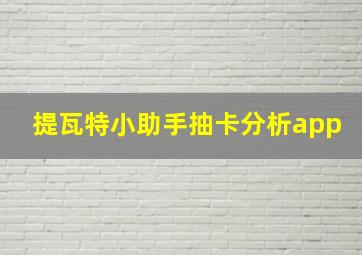 提瓦特小助手抽卡分析app